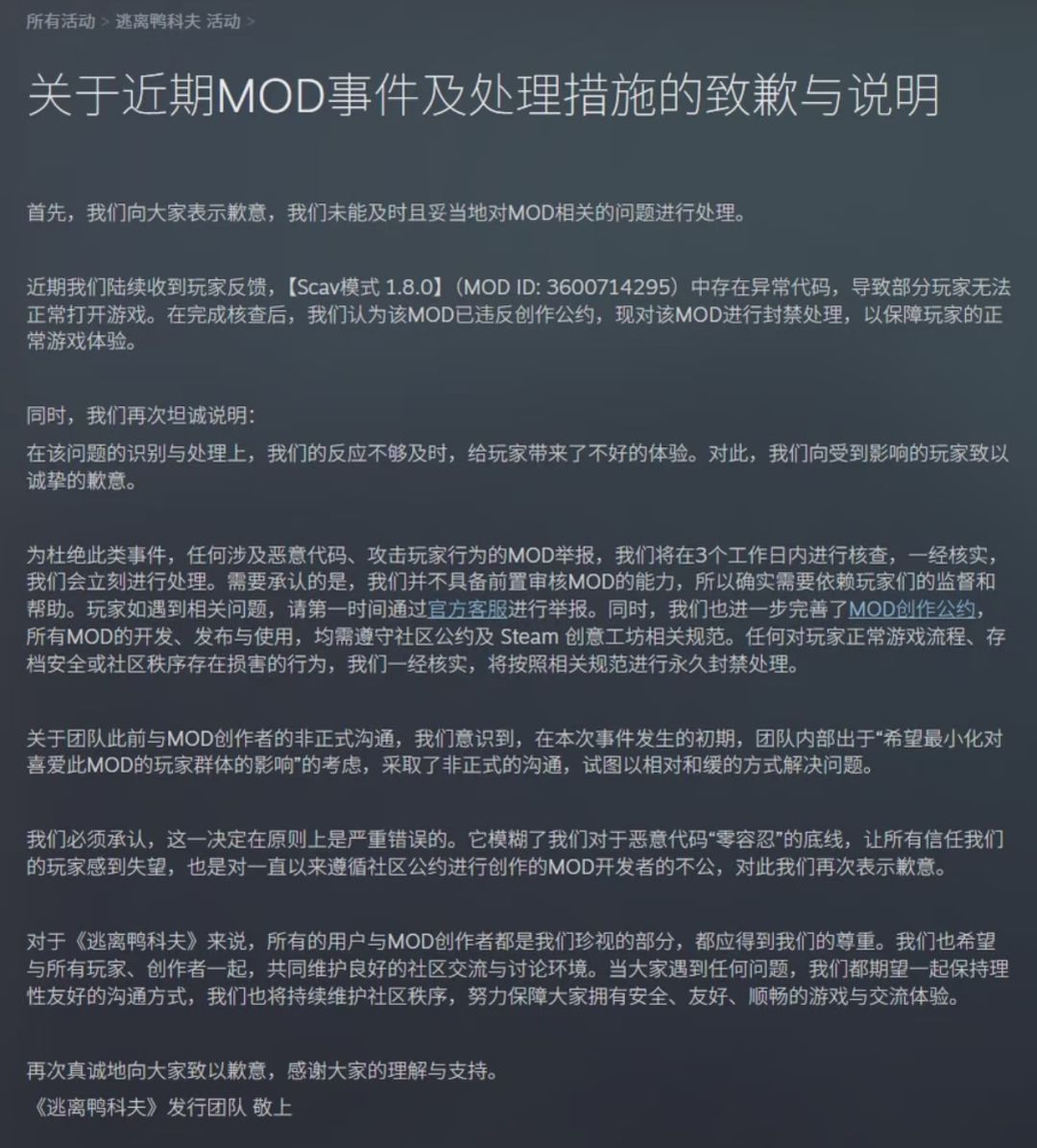 所有活动 > 逃离鸭科夫 活动 >

关于近期MOD事件及处理措施的致歉与说明

首先，我们向大家表示歉意，我们未能及时且妥当地对MOD相关的问题进行处理。

近期我们陆续收到玩家反馈，【Scav模式 1.8.0】（MOD ID: 3600714295）中存在异常代码，导致部分玩家无法正常打开游戏。在完成核查后，我们认为该MOD已违反创作公约，现对该MOD进行封禁处理，以保障玩家的正常游戏体验。

同时，我们再次坦诚说明：

在该问题的识别与处理上，我们的反应不够及时，给玩家带来了不好的体验。对此，我们向受到影响的玩家致以诚挚的歉意。

为杜绝此类事件，任何涉及恶意代码、攻击玩家行为的MOD举报，我们将在3个工作日内进行核查，一经核实，我们会立刻进行处理。需要承认的是，我们并不具备前置审核MOD的能力，所以确实需要依赖玩家们的监督和帮助。玩家如遇到相关问题，请第一时间通过官方客服进行举报。同时，我们也进一步完善了MOD创作公约，所有MOD的开发、发布与使用，均需遵守社区公约及 Steam 创意工坊相关规范。任何对玩家正常游戏流程、存档安全或社区秩序存在损害的行为，我们一经核实，将按照相关规范进行永久封禁处理。

关于团队此前与MOD创作者的非正式沟通，我们意识到，在本次事件发生的初期，团队内部出于“希望最小化对喜爱此MOD的玩家群体的影响”的考虑，采取了非正式的沟通，试图以相对和缓的方式解决问题。

我们必须承认，这一决定在原则上是严重错误的。它模糊了我们对于恶意代码“零容忍”的底线，让所有信任我们的玩家感到失望，也是对一直以来遵循社区公约进行创作的MOD开发者的不公，对此我们再次表示歉意。

对于《逃离鸭科夫》来说，所有的用户与MOD创作者都是我们珍视的部分，都应得到我们的尊重。我们也希望与所有玩家、创作者一起，共同维护良好的社区交流与讨论环境。当大家遇到任何问题，我们都期望一起保持理性友好的沟通方式，我们也将持续维护社区秩序，努力保障大家拥有安全、友好、顺畅的游戏与交流体验。

再次真诚地向大家致以歉意，感谢大家的理解与支持。

《逃离鸭科夫》发行团队 敬上